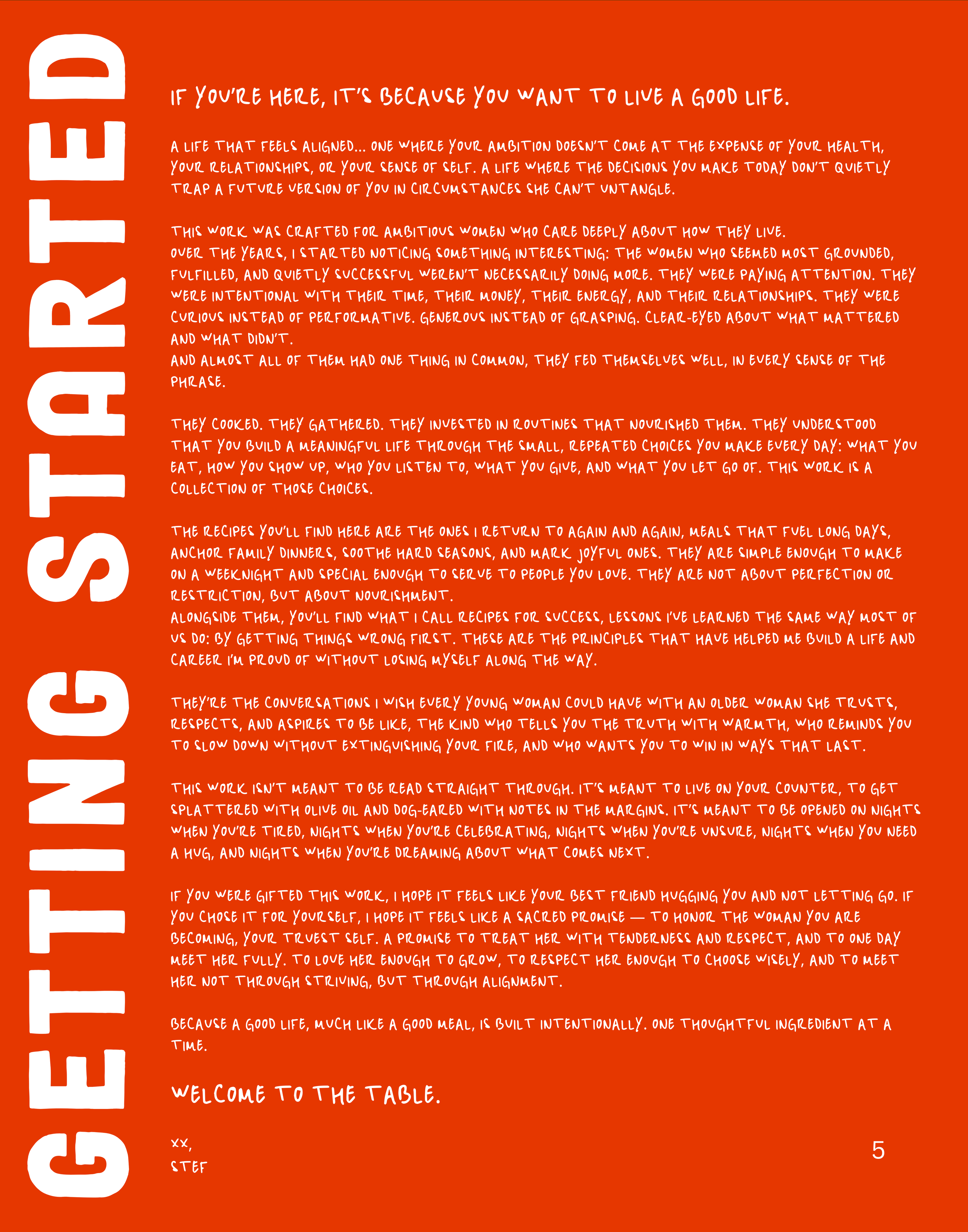 GETTING STARTED

IF YOU'RE HERE, IT'S BECAUSE YOU WANT TO LIVE A GOOD LIFE.

A LIFE THAT FEELS ALIGNED... ONE WHERE YOUR AMBITION DOESN'T COME AT THE EXPENSE OF YOUR HEALTH, YOUR RELATIONSHIPS, OR YOUR SENSE OF SELF. A LIFE WHERE THE DECISIONS YOU MAKE TODAY DON'T QUIETLY TRAP A FUTURE VERSION OF YOU IN CIRCUMSTANCES SHE CAN'T UNTANGLE.

THIS WORK WAS CRAFTED FOR AMBITIOUS WOMEN WHO CARE DEEPLY ABOUT HOW THEY LIVE.
OVER THE YEARS, I STARTED NOTICING SOMETHING INTERESTING: THE WOMEN WHO SEEMED MOST GROUNDED, FULFILLED, AND QUIETLY SUCCESSFUL WEREN'T NECESSARILY DOING MORE. THEY WERE PAYING ATTENTION. THEY WERE INTENTIONAL WITH THEIR TIME, THEIR MONEY, THEIR ENERGY, AND THEIR RELATIONSHIPS. THEY WERE CURIOUS INSTEAD OF PERFORMATIVE. GENEROUS INSTEAD OF GRASPING. CLEAR-EYED ABOUT WHAT MATTERED AND WHAT DIDN'T.
AND ALMOST ALL OF THEM HAD ONE THING IN COMMON, THEY FED THEMSELVES WELL, IN EVERY SENSE OF THE PHRASE.

THEY COOKED. THEY GATHERED. THEY INVESTED IN ROUTINES THAT NOURISHED THEM. THEY UNDERSTOOD THAT YOU BUILD A MEANINGFUL LIFE THROUGH THE SMALL, REPEATED CHOICES YOU MAKE EVERY DAY: WHAT YOU EAT, HOW YOU SHOW UP, WHO YOU LISTEN TO, WHAT YOU GIVE, AND WHAT YOU LET GO OF. THIS WORK IS A COLLECTION OF THOSE CHOICES.

THE RECIPES YOU'LL FIND HERE ARE THE ONES I RETURN TO AGAIN AND AGAIN, MEALS THAT FUEL LONG DAYS, ANCHOR FAMILY DINNERS, SOOTHE HARD SEASONS, AND MARK JOYFUL ONES. THEY ARE SIMPLE ENOUGH TO MAKE ON A WEEKNIGHT AND SPECIAL ENOUGH TO SERVE TO PEOPLE YOU LOVE. THEY ARE NOT ABOUT PERFECTION OR RESTRICTION, BUT ABOUT NOURISHMENT.
ALONGSIDE THEM, YOU'LL FIND WHAT I CALL RECIPES FOR SUCCESS, LESSONS I'VE LEARNED THE SAME WAY MOST OF US DO: BY GETTING THINGS WRONG FIRST. THESE ARE THE PRINCIPLES THAT HAVE HELPED ME BUILD A LIFE AND CAREER I'M PROUD OF WITHOUT LOSING MYSELF ALONG THE WAY.

THEY'RE THE CONVERSATIONS I WISH EVERY YOUNG WOMAN COULD HAVE WITH AN OLDER WOMAN SHE TRUSTS, RESPECTS, AND ASPIRES TO BE LIKE, THE KIND WHO TELLS YOU THE TRUTH WITH WARMTH, WHO REMINDS YOU TO SLOW DOWN WITHOUT EXTINGUISHING YOUR FIRE, AND WHO WANTS YOU TO WIN IN WAYS THAT LAST.

THIS WORK ISN'T MEANT TO BE READ STRAIGHT THROUGH. IT'S MEANT TO LIVE ON YOUR COUNTER, TO GET SPLATTERED WITH OLIVE OIL AND DOG-EARED WITH NOTES IN THE MARGINS. IT'S MEANT TO BE OPENED ON NIGHTS WHEN YOU'RE TIRED, NIGHTS WHEN YOU'RE CELEBRATING, NIGHTS WHEN YOU'RE UNSURE, NIGHTS WHEN YOU NEED A HUG, AND NIGHTS WHEN YOU'RE DREAMING ABOUT WHAT COMES NEXT.

IF YOU WERE GIFTED THIS WORK, I HOPE IT FEELS LIKE YOUR BEST FRIEND HUGGING YOU AND NOT LETTING GO. IF YOU CHOSE IT FOR YOURSELF, I HOPE IT FEELS LIKE A SACRED PROMISE — TO HONOR THE WOMAN YOU ARE BECOMING, YOUR TRUEST SELF. A PROMISE TO TREAT HER WITH TENDERNESS AND RESPECT, AND TO ONE DAY MEET HER FULLY. TO LOVE HER ENOUGH TO GROW, TO RESPECT HER ENOUGH TO CHOOSE WISELY, AND TO MEET HER NOT THROUGH STRIVING, BUT THROUGH ALIGNMENT.

BECAUSE A GOOD LIFE, MUCH LIKE A GOOD MEAL, IS BUILT INTENTIONALLY. ONE THOUGHTFUL INGREDIENT AT A TIME.

WELCOME TO THE TABLE.

XX,
STEF

5